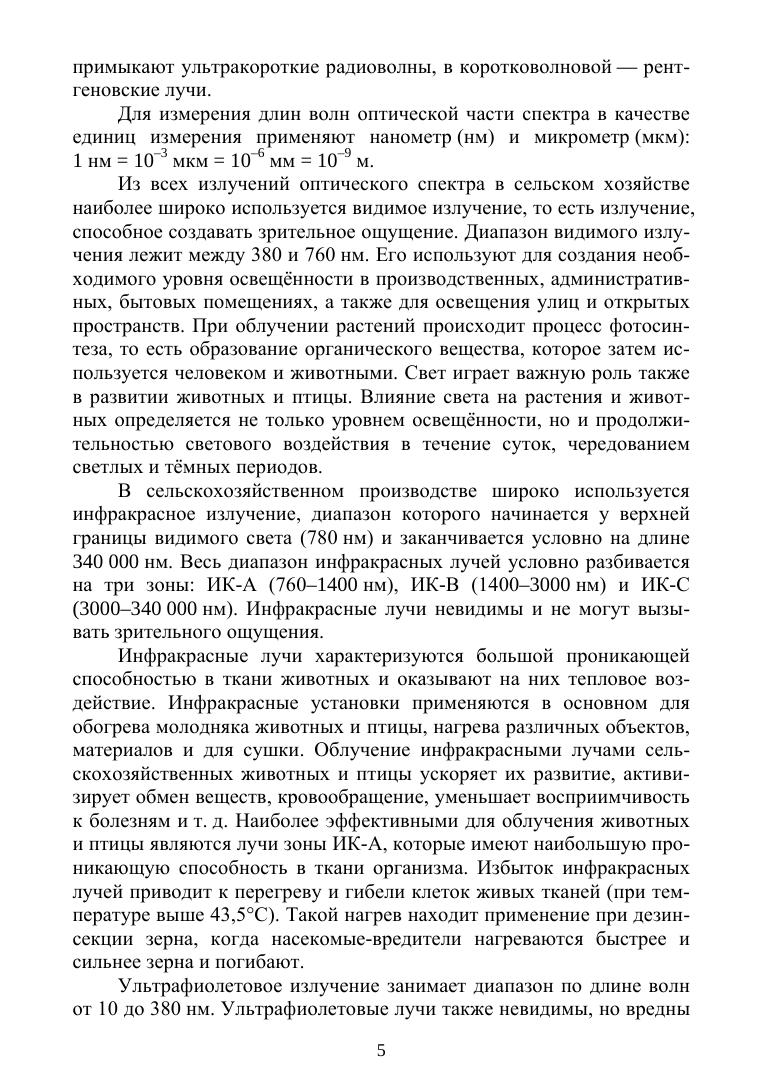 примыкают ультракороткие радиоволны, в коротковолновой — рентгеновские лучи.

Для измерения длин волн оптической части спектра в качестве единиц измерения применяют нанометр (нм) и микрометр (мкм): 1 нм = $10^{-3}$ мкм = $10^{-6}$ мм = $10^{-9}$ м.

Из всех излучений оптического спектра в сельском хозяйстве наиболее широко используется видимое излучение, то есть излучение, способное создавать зрительное ощущение. Диапазон видимого излучения лежит между 380 и 760 нм. Его используют для создания необходимого уровня освещённости в производственных, административных, бытовых помещениях, а также для освещения улиц и открытых пространств. При облучении растений происходит процесс фотосинтеза, то есть образование органического вещества, которое затем используется человеком и животными. Свет играет важную роль также в развитии животных и птицы. Влияние света на растения и животных определяется не только уровнем освещённости, но и продолжительностью светового воздействия в течение суток, чередованием светлых и тёмных периодов.

В сельскохозяйственном производстве широко используется инфракрасное излучение, диапазон которого начинается у верхней границы видимого света (780 нм) и заканчивается условно на длине 340 000 нм. Весь диапазон инфракрасных лучей условно разбивается на три зоны: ИК-А (760–1400 нм), ИК-В (1400–3000 нм) и ИК-С (3000–340 000 нм). Инфракрасные лучи невидимы и не могут вызывать зрительного ощущения.

Инфракрасные лучи характеризуются большой проникающей способностью в ткани животных и оказывают на них тепловое воздействие. Инфракрасные установки применяются в основном для обогрева молодняка животных и птицы, нагрева различных объектов, материалов и для сушки. Облучение инфракрасными лучами сельскохозяйственных животных и птицы ускоряет их развитие, активизирует обмен веществ, кровообращение, уменьшает восприимчивость к болезням и т. д. Наиболее эффективными для облучения животных и птицы являются лучи зоны ИК-А, которые имеют наибольшую проникающую способность в ткани организма. Избыток инфракрасных лучей приводит к перегреву и гибели клеток живых тканей (при температуре выше 43,5°С). Такой нагрев находит применение при дезинсекции зерна, когда насекомые-вредители нагреваются быстрее и сильнее зерна и погибают.

Ультрафиолетовое излучение занимает диапазон по длине волн от 10 до 380 нм. Ультрафиолетовые лучи также невидимы, но вредны

5